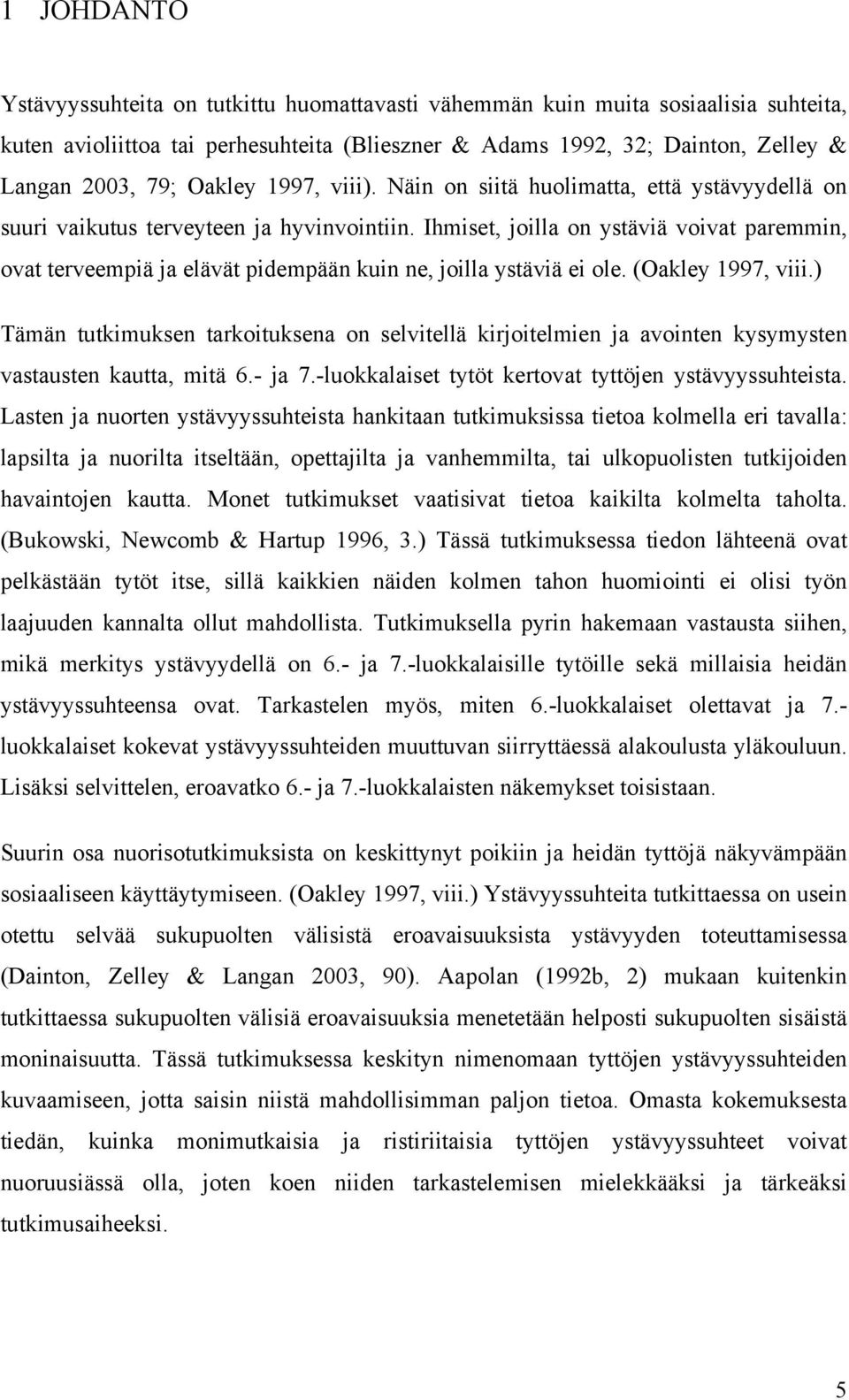 1 JOHDANTO

Ystävyyssuhteita on tutkittu huomattavasti vähemmän kuin muita sosiaalisia suhteita, kuten avioliittoa tai perhesuhteita (Blieszner & Adams 1992, 32; Dainton, Zelley & Langan 2003, 79; Oakley 1997, viii). Näin on siitä huolimatta, että ystävyydellä on suuri vaikutus terveyteen ja hyvinvointiin. Ihmiset, joilla on ystäviä voivat paremmin, ovat terveempiä ja elävät pidempään kuin ne, joilla ystäviä ei ole. (Oakley 1997, viii.)

Tämän tutkimuksen tarkoituksena on selvitellä kirjoitelmien ja avointen kysymysten vastausten kautta, mitä 6.- ja 7.-luokkalaiset tytöt kertovat tyttöjen ystävyyssuhteista. Lasten ja nuorten ystävyyssuhteista hankitaan tutkimuksissa tietoa kolmella eri tavalla: lapsilta ja nuorilta itseltään, opettajilta ja vanhemmilta, tai ulkopuolisten tutkijoiden havaintojen kautta. Monet tutkimukset vaatisivat tietoa kaikilta kolmelta taholta. (Bukowski, Newcomb & Hartup 1996, 3.) Tässä tutkimuksessa tiedon lähteenä ovat pelkästään tytöt itse, sillä kaikkien näiden kolmen tahon huomiointi ei olisi työn laajuuden kannalta ollut mahdollista. Tutkimuksella pyrin hakemaan vastausta siihen, mikä merkitys ystävyydellä on 6.- ja 7.-luokkalaisille tytöille sekä millaisia heidän ystävyyssuhteensa ovat. Tarkastelen myös, miten 6.-luokkalaiset olettavat ja 7.-luokkalaiset kokevat ystävyyssuhteiden muuttuvan siirryttäessä alakoulusta yläkouluun. Lisäksi selvittelen, eroavatko 6.- ja 7.-luokkalaisten näkemykset toisistaan.

Suurin osa nuorisotutkimuksista on keskittynyt poikiin ja heidän tyttöjä näkyvämpään sosiaaliseen käyttäytymiseen. (Oakley 1997, viii.) Ystävyyssuhteita tutkittaessa on usein otettu selvää sukupuolten välisistä eroavaisuuksista ystävyyden toteuttamisessa (Dainton, Zelley & Langan 2003, 90). Aapolan (1992b, 2) mukaan kuitenkin tutkittaessa sukupuolten välisiä eroavaisuuksia menetetään helposti sukupuolten sisäistä moninaisuutta. Tässä tutkimuksessa keskityn nimenomaan tyttöjen ystävyyssuhteiden kuvaamiseen, jotta saisin niistä mahdollisimman paljon tietoa. Omasta kokemuksesta tiedän, kuinka monimutkaisia ja ristiriitaisia tyttöjen ystävyyssuhteet voivat nuoruusiässä olla, joten koen niiden tarkastelemisen mielekkääksi ja tärkeäksi tutkimusaiheeksi.

5